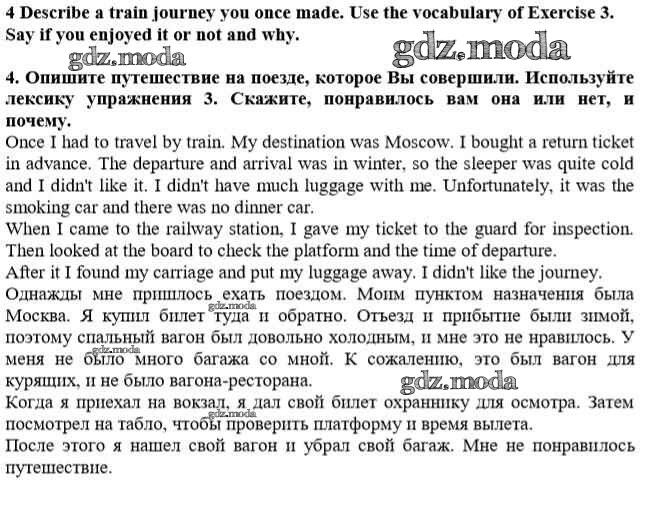 4 Describe a train journey you once made. Use the vocabulary of Exercise 3. Say if you enjoyed it or not and why.

gdz.moda gdz.moda

4. Опишите путешествие на поезде, которое Вы совершили. Используйте лексику упражнения 3. Скажите, понравилось вам она или нет, и почему.

Once I had to travel by train. My destination was Moscow. I bought a return ticket in advance. The departure and arrival was in winter, so the sleeper was quite cold and I didn't like it. I didn't have much luggage with me. Unfortunately, it was the smoking car and there was no dinner car.

When I came to the railway station, I gave my ticket to the guard for inspection. Then looked at the board to check the platform and the time of departure.

After it I found my carriage and put my luggage away. I didn't like the journey.

Однажды мне пришлось ехать поездом. Моим пунктом назначения была Москва. Я купил билет туда и обратно. Отъезд и прибытие были зимой, поэтому спальный вагон был довольно холодным, и мне это не нравилось. У меня не было много багажа со мной. К сожалению, это был вагон для курящих, и не было вагона-ресторана.

gdz.moda gdz.moda gdz.moda

Когда я приехал на вокзал, я дал свой билет охраннику для осмотра. Затем посмотрел на табло, чтобы проверить платформу и время вылета.

gdz.moda

После этого я нашел свой вагон и убрал свой багаж. Мне не понравилось путешествие.